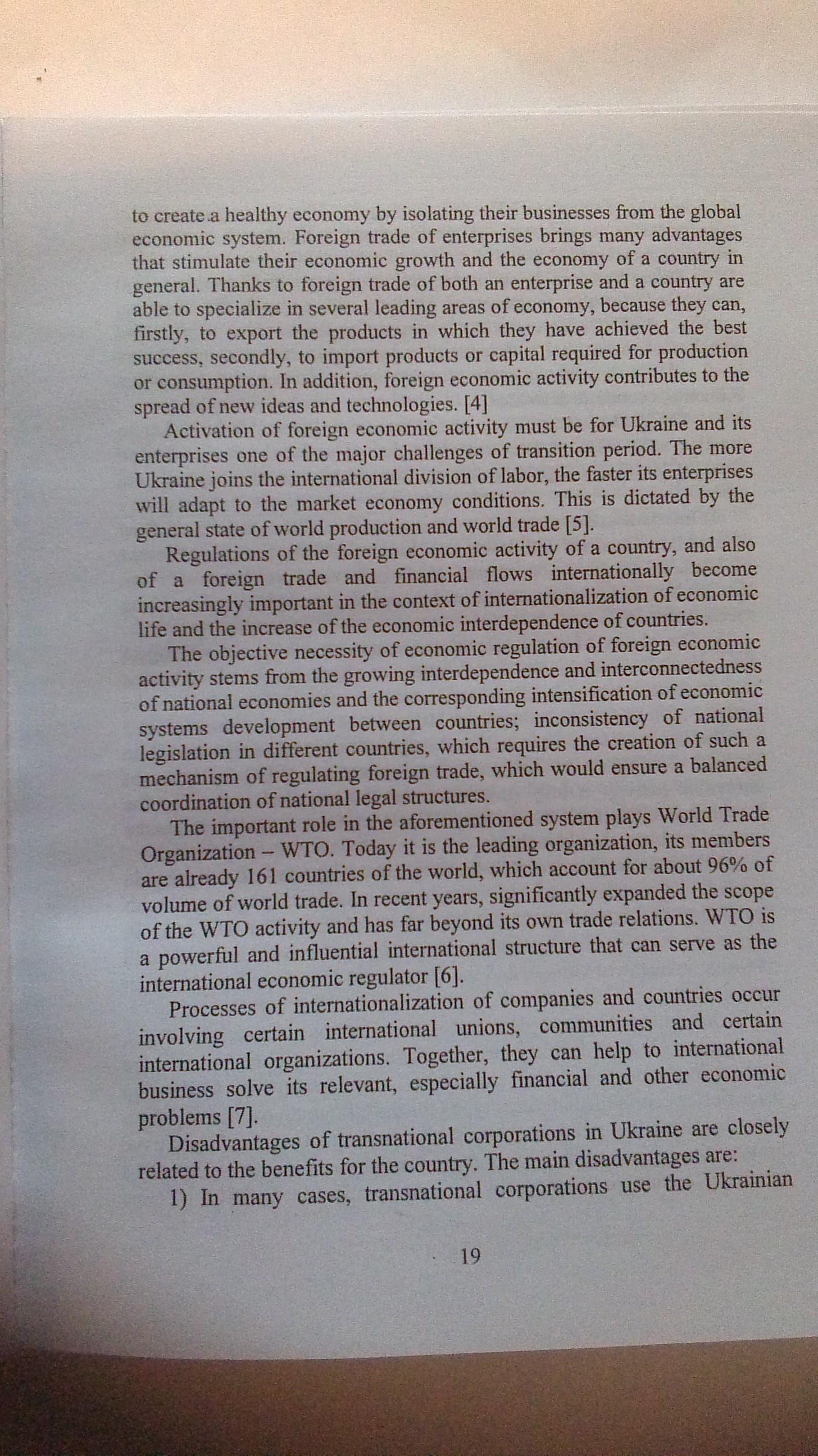 to create a healthy economy by isolating their businesses from the global economic system. Foreign trade of enterprises brings many advantages that stimulate their economic growth and the economy of a country in general. Thanks to foreign trade of both an enterprise and a country are able to specialize in several leading areas of economy, because they can, firstly, to export the products in which they have achieved the best success, secondly, to import products or capital required for production or consumption. In addition, foreign economic activity contributes to the spread of new ideas and technologies. [4]

Activation of foreign economic activity must be for Ukraine and its enterprises one of the major challenges of transition period. The more Ukraine joins the international division of labor, the faster its enterprises will adapt to the market economy conditions. This is dictated by the general state of world production and world trade [5].

Regulations of the foreign economic activity of a country, and also of a foreign trade and financial flows internationally become increasingly important in the context of internationalization of economic life and the increase of the economic interdependence of countries.

The objective necessity of economic regulation of foreign economic activity stems from the growing interdependence and interconnectedness of national economies and the corresponding intensification of economic systems development between countries; inconsistency of national legislation in different countries, which requires the creation of such a mechanism of regulating foreign trade, which would ensure a balanced coordination of national legal structures.

The important role in the aforementioned system plays World Trade Organization – WTO. Today it is the leading organization, its members are already 161 countries of the world, which account for about 96% of volume of world trade. In recent years, significantly expanded the scope of the WTO activity and has far beyond its own trade relations. WTO is a powerful and influential international structure that can serve as the international economic regulator [6].

Processes of internationalization of companies and countries occur involving certain international unions, communities and certain international organizations. Together, they can help to international business solve its relevant, especially financial and other economic problems [7].

Disadvantages of transnational corporations in Ukraine are closely related to the benefits for the country. The main disadvantages are:

1) In many cases, transnational corporations use the Ukrainian

19